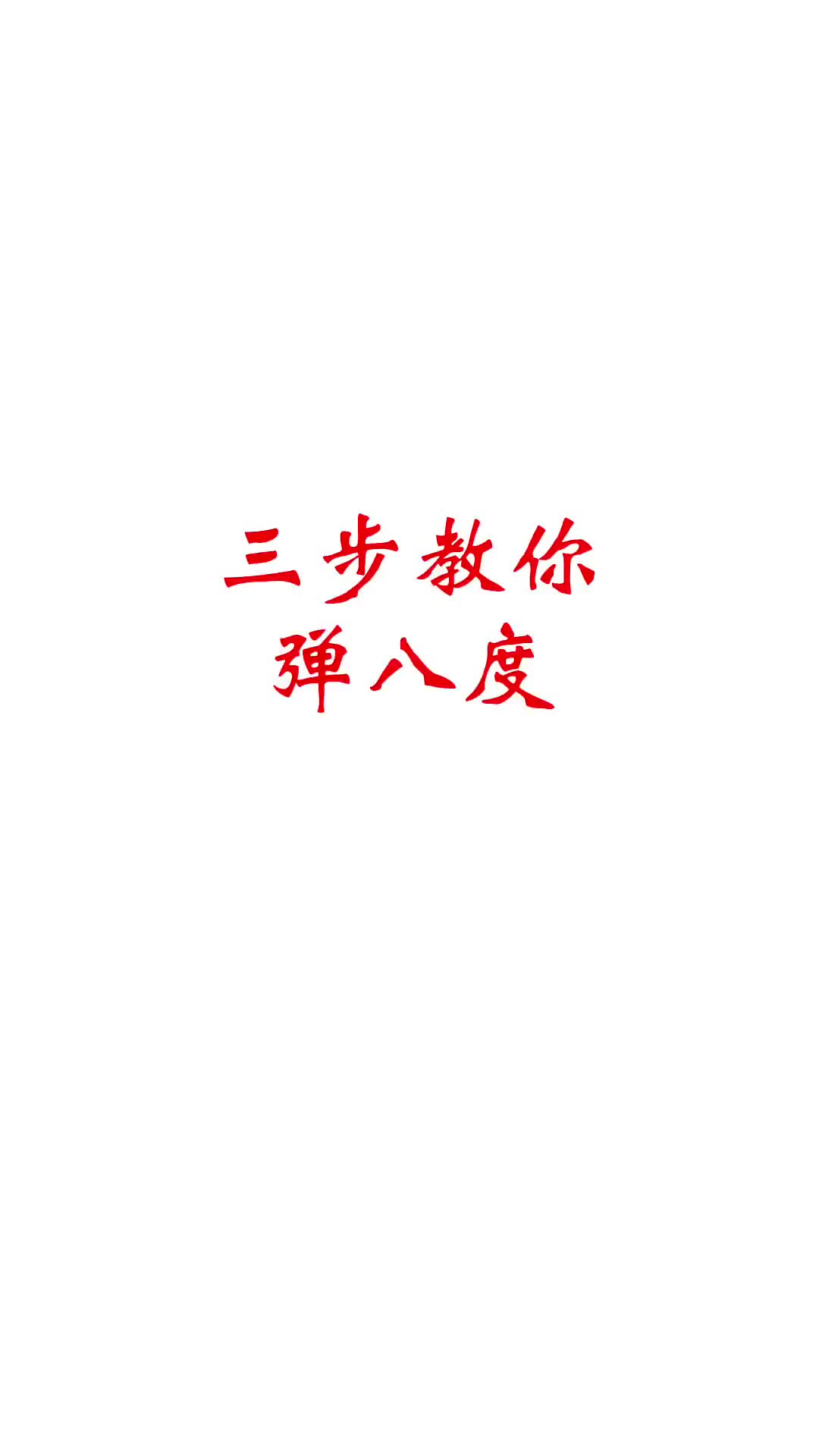 三步教你
弹八度